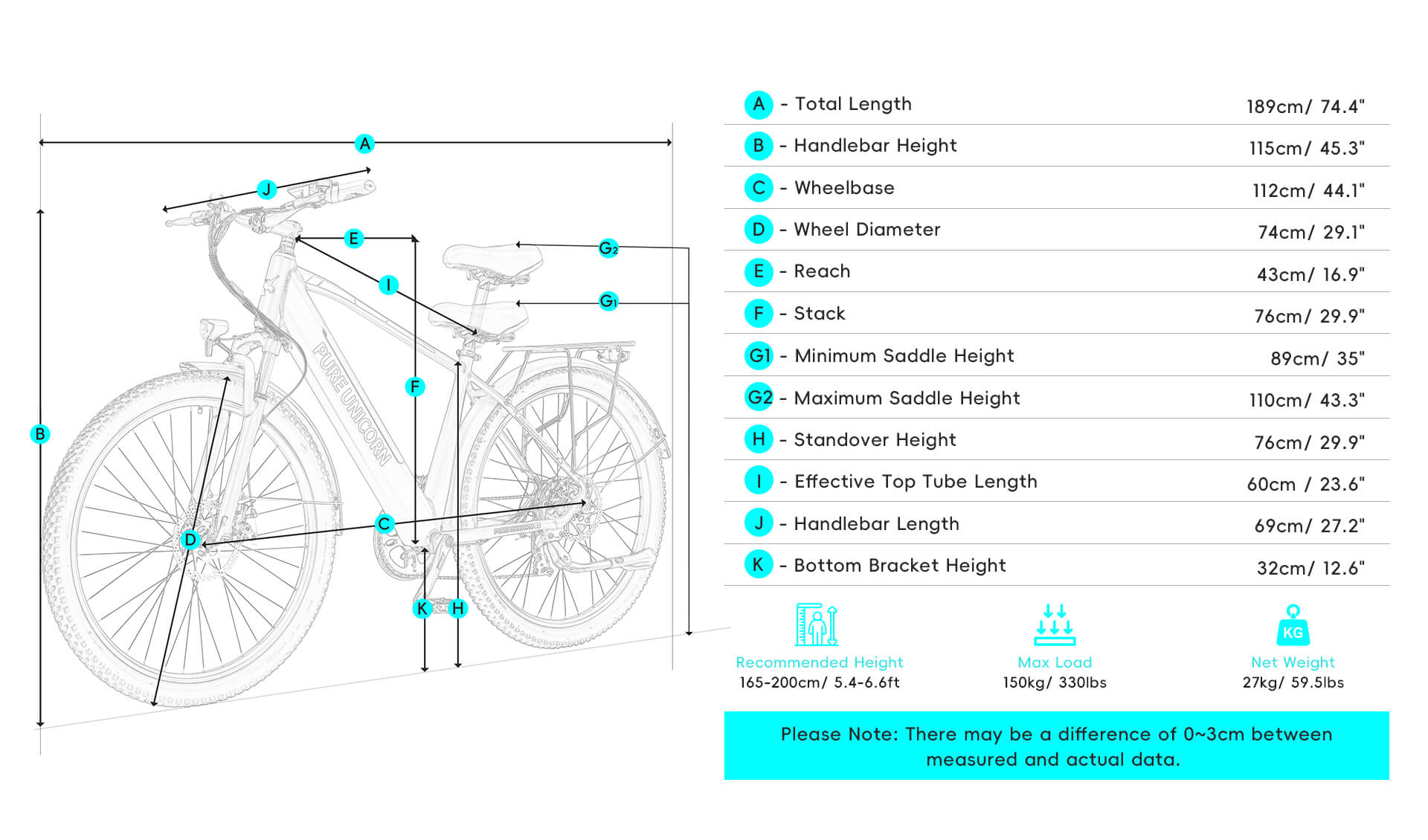 A
J
E
G2
I
G1
F
B
PURE UNICORN
C
D
K
H

| | |
|---|---|
| A - Total Length | 189cm/ 74.4" |
| B - Handlebar Height | 115cm/ 45.3" |
| C - Wheelbase | 112cm/ 44.1" |
| D - Wheel Diameter | 74cm/ 29.1" |
| E - Reach | 43cm/ 16.9" |
| F - Stack | 76cm/ 29.9" |
| G1 - Minimum Saddle Height | 89cm/ 35" |
| G2 - Maximum Saddle Height | 110cm/ 43.3" |
| H - Standover Height | 76cm/ 29.9" |
| I - Effective Top Tube Length | 60cm / 23.6" |
| J - Handlebar Length | 69cm/ 27.2" |
| K - Bottom Bracket Height | 32cm/ 12.6" |

Recommended Height
165-200cm/ 5.4-6.6ft

Max Load
150kg/ 330lbs

KG
Net Weight
27kg/ 59.5lbs

Please Note: There may be a difference of 0~3cm between measured and actual data.